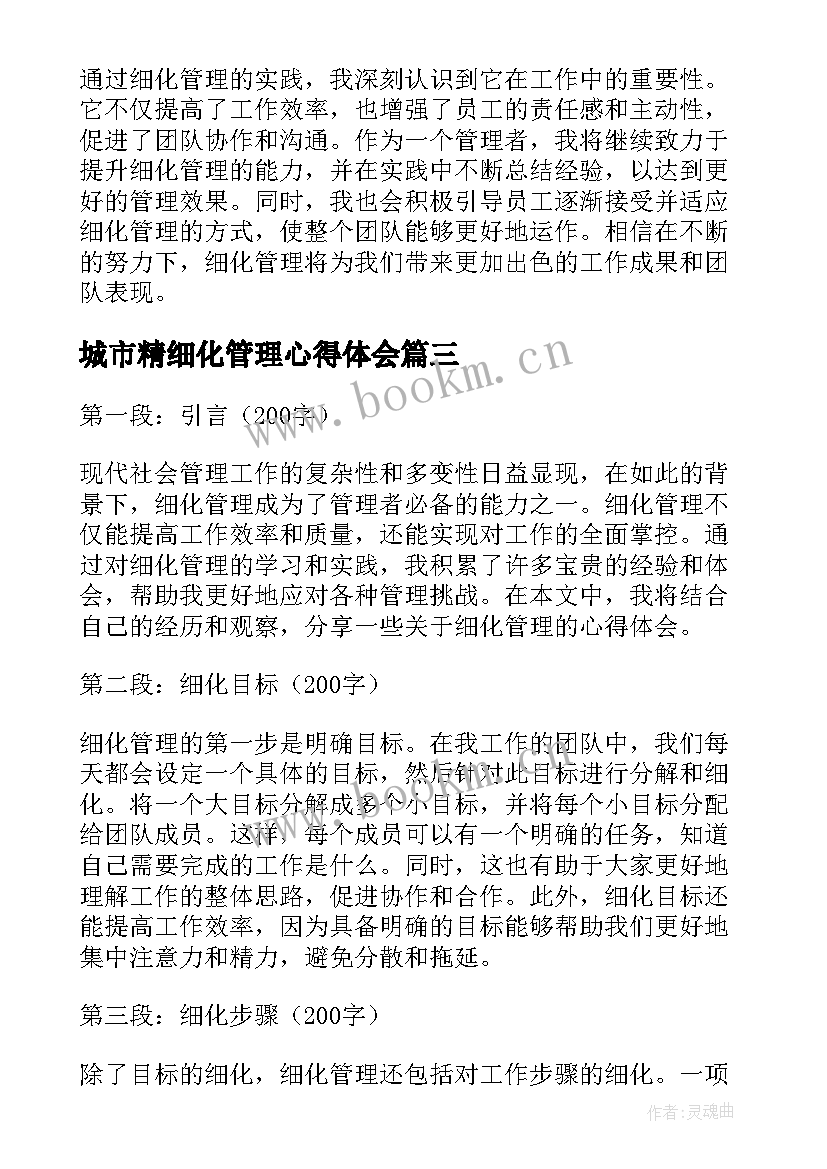 通过细化管理的实践，我深刻认识到它在工作中的重要性。它不仅提高了工作效率，也增强了员工的责任感和主动性，促进了团队协作和沟通。作为一个管理者，我将继续致力于提升细化管理的能力，并在实践中不断总结经验，以达到更好的管理效果。同时，我也会积极引导员工逐渐接受并适应细化管理的方式，使整个团队能够更好地运作。相信在不断的努力下，细化管理将为我们带来更加出色的工作成果和团队表现。

城市精细化管理心得体会篇三

www.bookm.cn

第一段：引言（200字）

现代社会管理工作的复杂性和多变性日益显现，在如此的背景下，细化管理成为了管理者必备的能力之一。细化管理不仅能提高工作效率和质量，还能实现对工作的全面掌控。通过对细化管理的学习和实践，我积累了许多宝贵的经验和体会，帮助我更好地应对各种管理挑战。在本文中，我将结合自己的经历和观察，分享一些关于细化管理的心得体会。

第二段：细化目标（200字）

细化管理的第一步是明确目标。在我工作的团队中，我们每天都会设定一个具体的目标，然后针对此目标进行分解和细化。将一个大目标分解成多个小目标，并将每个小目标分配给团队成员。这样，每个成员可以有一个明确的任务，知道自己需要完成的工作是什么。同时，这也有助于大家更好地理解工作的整体思路，促进协作和合作。此外，细化目标还能提高工作效率，因为具备明确的目标能够帮助我们更好地集中注意力和精力，避免分散和拖延。

第三段：细化步骤（200字）

除了目标的细化，细化管理还包括对工作步骤的细化。一项

作者:灵魂曲